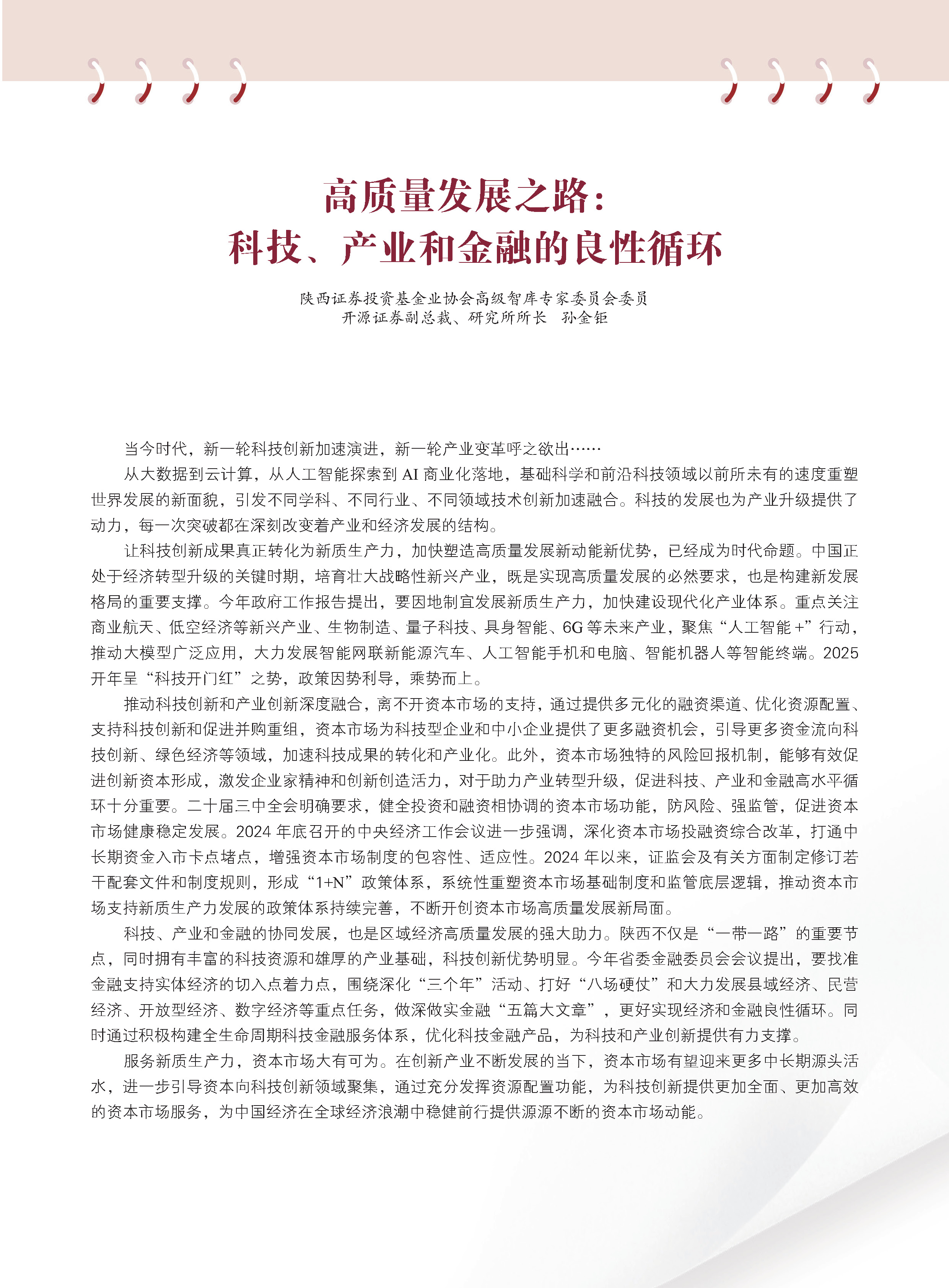 高质量发展之路：
科技、产业和金融的良性循环

陕西证券投资基金业协会高级智库专家委员会委员
开源证券副总裁、研究所所长　孙金钜

当今时代，新一轮科技创新加速演进，新一轮产业变革呼之欲出……

从大数据到云计算，从人工智能探索到 AI 商业化落地，基础科学和前沿科技领域以前所未有的速度重塑世界发展的新面貌，引发不同学科、不同行业、不同领域技术创新加速融合。科技的发展也为产业升级提供了动力，每一次突破都在深刻改变着产业和经济发展的结构。

让科技创新成果真正转化为新质生产力，加快塑造高质量发展新动能新优势，已经成为时代命题。中国正处于经济转型升级的关键时期，培育壮大战略性新兴产业，既是实现高质量发展的必然要求，也是构建新发展格局的重要支撑。今年政府工作报告提出，要因地制宜发展新质生产力，加快建设现代化产业体系。重点关注商业航天、低空经济等新兴产业、生物制造、量子科技、具身智能、6G 等未来产业，聚焦“人工智能 +”行动，推动大模型广泛应用，大力发展智能网联新能源汽车、人工智能手机和电脑、智能机器人等智能终端。2025 开年呈“科技开门红”之势，政策因势利导，乘势而上。

推动科技创新和产业创新深度融合，离不开资本市场的支持，通过提供多元化的融资渠道、优化资源配置、支持科技创新和促进并购重组，资本市场为科技型企业和中小企业提供了更多融资机会，引导更多资金流向科技创新、绿色经济等领域，加速科技成果的转化和产业化。此外，资本市场独特的风险回报机制，能够有效促进创新资本形成，激发企业家精神和创新创造活力，对于助力产业转型升级，促进科技、产业和金融高水平循环十分重要。二十届三中全会明确要求，健全投资和融资相协调的资本市场功能，防风险、强监管，促进资本市场健康稳定发展。2024 年底召开的中央经济工作会议进一步强调，深化资本市场投融资综合改革，打通中长期资金入市卡点堵点，增强资本市场制度的包容性、适应性。2024 年以来，证监会及有关方面制定修订若干配套文件和制度规则，形成“1+N”政策体系，系统性重塑资本市场基础制度和监管底层逻辑，推动资本市场支持新质生产力发展的政策体系持续完善，不断开创资本市场高质量发展新局面。

科技、产业和金融的协同发展，也是区域经济高质量发展的强大助力。陕西不仅是“一带一路”的重要节点，同时拥有丰富的科技资源和雄厚的产业基础，科技创新优势明显。今年省委金融委员会会议提出，要找准金融支持实体经济的切入点着力点，围绕深化“三个年”活动、打好“八场硬仗”和大力发展县域经济、民营经济、开放型经济、数字经济等重点任务，做深做实金融“五篇大文章”，更好实现经济和金融良性循环。同时通过积极构建全生命周期科技金融服务体系，优化科技金融产品，为科技和产业创新提供有力支撑。

服务新质生产力，资本市场大有可为。在创新产业不断发展的当下，资本市场有望迎来更多中长期源头活水，进一步引导资本向科技创新领域聚集，通过充分发挥资源配置功能，为科技创新提供更加全面、更加高效的资本市场服务，为中国经济在全球经济浪潮中稳健前行提供源源不断的资本市场动能。